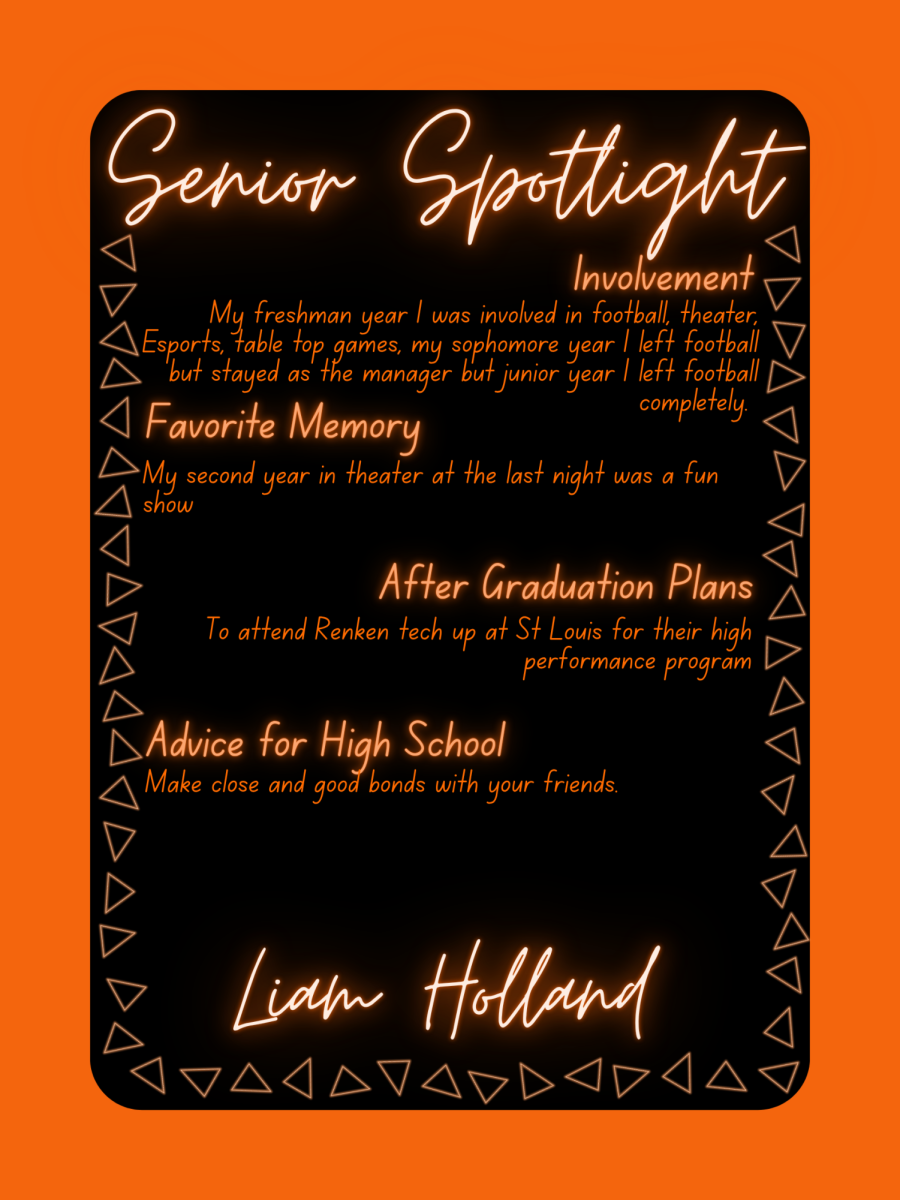 Senior Spotlight

Involvement
My freshman year I was involved in football, theater, Esports, table top games, my sophomore year I left football but stayed as the manager but junior year I left football completely.

Favorite Memory
My second year in theater at the last night was a fun show

After Graduation Plans
To attend Renken tech up at St Louis for their high performance program

Advice for High School
Make close and good bonds with your friends.

Liam Holland